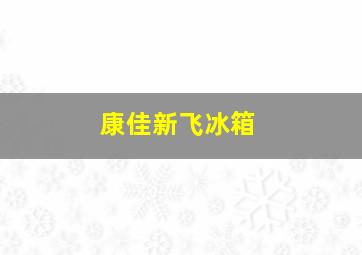 康佳新飞冰箱